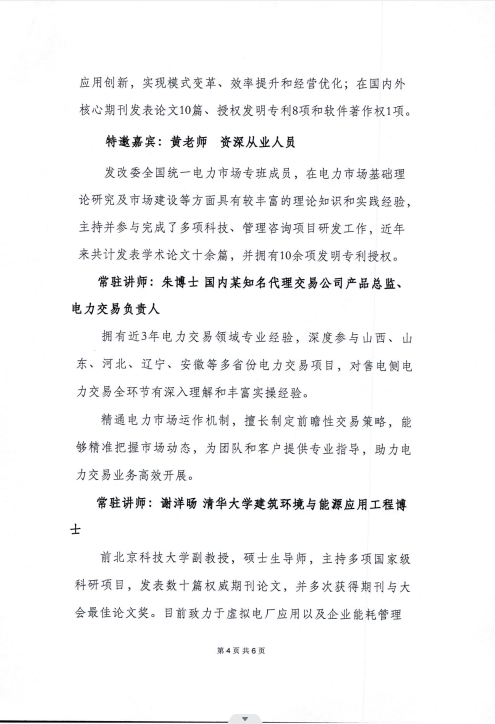 应用创新，实现模式变革、效率提升和经营优化；在国内外核心期刊发表论文10篇、授权发明专利8项和软件著作权1项。

特邀嘉宾：黄老师　资深从业人员

发改委全国统一电力市场专班成员，在电力市场基础理论研究及市场建设等方面具有较丰富的理论知识和实践经验，主持并参与完成了多项科技、管理咨询项目研发工作，近年来共计发表学术论文十余篇，并拥有10余项发明专利授权。

常驻讲师：朱博士 国内某知名代理交易公司产品总监、电力交易负责人

拥有近3年电力交易领域专业经验，深度参与山西、山东、河北、辽宁、安徽等多省份电力交易项目，对售电侧电力交易全环节有深入理解和丰富实操经验。

精通电力市场运作机制，擅长制定前瞻性交易策略，能够精准把握市场动态，为团队和客户提供专业指导，助力电力交易业务高效开展。

常驻讲师：谢洋旸 清华大学建筑环境与能源应用工程博士

前北京科技大学副教授，硕士生导师，主持多项国家级科研项目，发表数十篇权威期刊论文，并多次获得期刊与大会最佳论文奖。目前致力于虚拟电厂应用以及企业能耗管理

第4页共6页